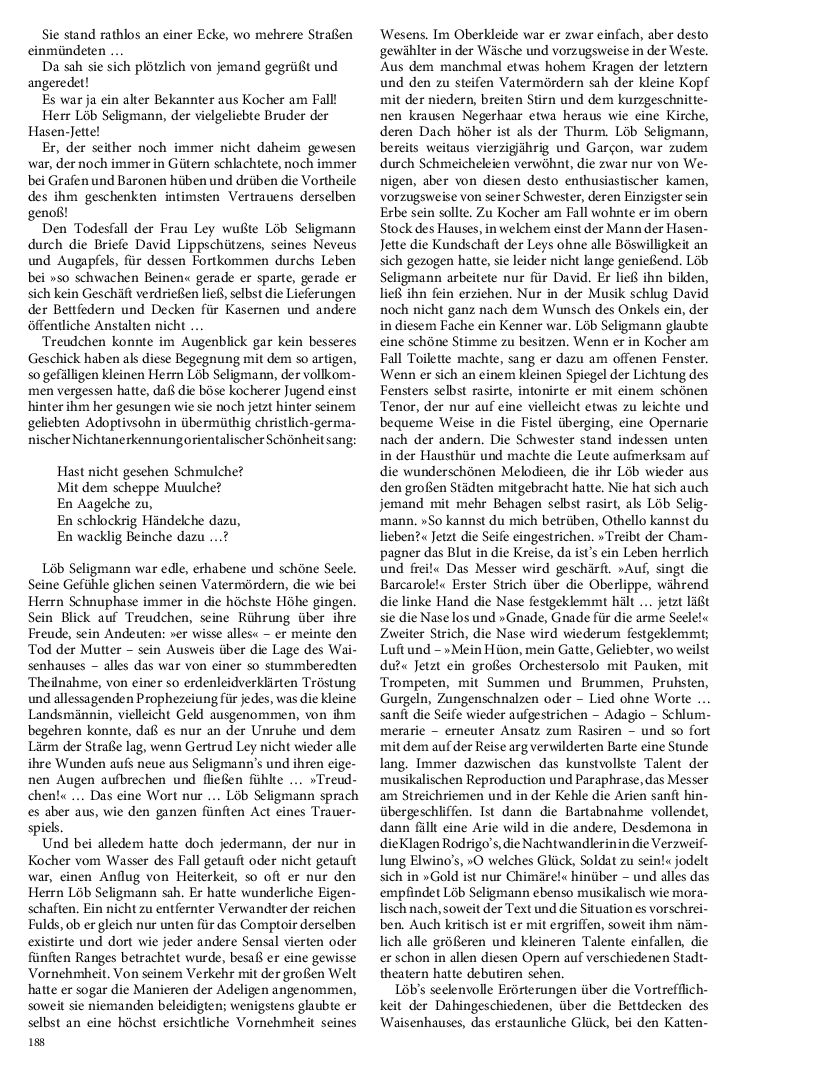 Sie stand rathlos an einer Ecke, wo mehrere Straßen einmündeten …

Da sah sie sich plötzlich von jemand gegrüßt und angeredet!

Es war ja ein alter Bekannter aus Kocher am Fall!

Herr Löb Seligmann, der vielgeliebte Bruder der Hasen-Jette!

Er, der seither noch immer nicht daheim gewesen war, der noch immer in Gütern schlachtete, noch immer bei Grafen und Baronen hüben und drüben die Vortheile des ihm geschenkten intimsten Vertrauens derselben genoß!

Den Todesfall der Frau Ley wußte Löb Seligmann durch die Briefe David Lippschützens, seines Neveus und Augapfels, für dessen Fortkommen durchs Leben bei »so schwachen Beinen« gerade er sparte, gerade er sich kein Geschäft verdrießen ließ, selbst die Lieferungen der Bettfedern und Decken für Kasernen und andere öffentliche Anstalten nicht …

Treudchen konnte im Augenblick gar kein besseres Geschick haben als diese Begegnung mit dem so artigen, so gefälligen kleinen Herrn Löb Seligmann, der vollkommen vergessen hatte, daß die böse kocherer Jugend einst hinter ihm her gesungen wie sie noch jetzt hinter seinem geliebten Adoptivsohn in übermüthig christlich-germanischer Nichtanerkennung orientalischer Schönheit sang:

Hast nicht gesehen Schmulche?
Mit dem scheppe Muulche?
En Aagelche zu,
En schlockrig Händelche dazu,
En wacklig Beinche dazu …?

Löb Seligmann war edle, erhabene und schöne Seele. Seine Gefühle glichen seinen Vatermördern, die wie bei Herrn Schnuphase immer in die höchste Höhe gingen. Sein Blick auf Treudchen, seine Rührung über ihre Freude, sein Andeuten: »er wisse alles« – er meinte den Tod der Mutter – sein Ausweis über die Lage des Waisenhauses – alles das war von einer so stummberedten Theilnahme, von einer so erdenleidverklärten Tröstung und allessagenden Prophezeiung für jedes, was die kleine Landsmännin, vielleicht Geld ausgenommen, von ihm begehren konnte, daß es nur an der Unruhe und dem Lärm der Straße lag, wenn Gertrud Ley nicht wieder alle ihre Wunden aufs neue aus Seligmann's und ihren eigenen Augen aufbrechen und fließen fühlte … »Treudchen!« … Das eine Wort nur … Löb Seligmann sprach es aber aus, wie den ganzen fünften Act eines Trauerspiels.

Und bei alledem hatte doch jedermann, der nur in Kocher vom Wasser des Fall getauft oder nicht getauft war, einen Anflug von Heiterkeit, so oft er nur den Herrn Löb Seligmann sah. Er hatte wunderliche Eigenschaften. Ein nicht zu entfernter Verwandter der reichen Fulds, ob er gleich nur unten für das Comptoir derselben existirte und dort wie jeder andere Sensal vierten oder fünften Ranges betrachtet wurde, besaß er eine gewisse Vornehmheit. Von seinem Verkehr mit der großen Welt hatte er sogar die Manieren der Adeligen angenommen, soweit sie niemanden beleidigten; wenigstens glaubte er selbst an eine höchst ersichtliche Vornehmheit seines Wesens. Im Oberkleide war er zwar einfach, aber desto gewählter in der Wäsche und vorzugsweise in der Weste. Aus dem manchmal etwas hohem Kragen der letztern und den zu steifen Vatermördern sah der kleine Kopf mit der niedern, breiten Stirn und dem kurzgeschnittenen krausen Negerhaar etwa heraus wie eine Kirche, deren Dach höher ist als der Thurm. Löb Seligmann, bereits weitaus vierzigjährig und Garçon, war zudem durch Schmeicheleien verwöhnt, die zwar nur von Wenigen, aber von diesen desto enthusiastischer kamen, vorzugsweise von seiner Schwester, deren Einzigster sein Erbe sein sollte. Zu Kocher am Fall wohnte er im obern Stock des Hauses, in welchem einst der Mann der Hasen-Jette die Kundschaft der Leys ohne alle Böswilligkeit an sich gezogen hatte, sie leider nicht lange genießend. Löb Seligmann arbeitete nur für David. Er ließ ihn bilden, ließ ihn fein erziehen. Nur in der Musik schlug David noch nicht ganz nach dem Wunsch des Onkels ein, der in diesem Fache ein Kenner war. Löb Seligmann glaubte eine schöne Stimme zu besitzen. Wenn er in Kocher am Fall Toilette machte, sang er dazu am offenen Fenster. Wenn er sich an einem kleinen Spiegel der Lichtung des Fensters selbst rasirte, intonirte er mit einem schönen Tenor, der nur auf eine vielleicht etwas zu leichte und bequeme Weise in die Fistel überging, eine Opernarie nach der andern. Die Schwester stand indessen unten in der Hausthür und machte die Leute aufmerksam auf die wunderschönen Melodieen, die ihr Löb wieder aus den großen Städten mitgebracht hatte. Nie hat sich auch jemand mit mehr Behagen selbst rasirt, als Löb Seligmann. »So kannst du mich betrüben, Othello kannst du lieben?« Jetzt die Seife eingestrichen. »Treibt der Champagner das Blut in die Kreise, da ist's ein Leben herrlich und frei!« Das Messer wird geschärft. »Auf, singt die Barcarole!« Erster Strich über die Oberlippe, während die linke Hand die Nase festgeklemmt hält … jetzt läßt sie die Nase los und »Gnade, Gnade für die arme Seele!« Zweiter Strich, die Nase wird wiederum festgeklemmt; Luft und – »Mein Hüon, mein Gatte, Geliebter, wo weilst du?« Jetzt ein großes Orchestersolo mit Pauken, mit Trompeten, mit Summen und Brummen, Pruhsten, Gurgeln, Zungenschnalzen oder – Lied ohne Worte … sanft die Seife wieder aufgestrichen – Adagio – Schlummerarie – erneuter Ansatz zum Rasiren – und so fort mit dem auf der Reise arg verwilderten Barte eine Stunde lang. Immer dazwischen das kunstvollste Talent der musikalischen Reproduction und Paraphrase, das Messer am Streichriemen und in der Kehle die Arien sanft hinübergeschliffen. Ist dann die Bartabnahme vollendet, dann fällt eine Arie wild in die andere, Desdemona in die Klagen Rodrigo's, die Nachtwandlerin in die Verzweiflung Elwino's, »O welches Glück, Soldat zu sein!« jodelt sich in »Gold ist nur Chimäre!« hinüber – und alles das empfindet Löb Seligmann ebenso musikalisch wie moralisch nach, soweit der Text und die Situation es vorschreiben. Auch kritisch ist er mit ergriffen, soweit ihm nämlich alle größeren und kleineren Talente einfallen, die er schon in allen diesen Opern auf verschiedenen Stadttheatern hatte debutiren sehen.

Löb's seelenvolle Erörterungen über die Vortrefflichkeit der Dahingeschiedenen, über die Bettdecken des Waisenhauses, das erstaunliche Glück, bei den Katten-

188